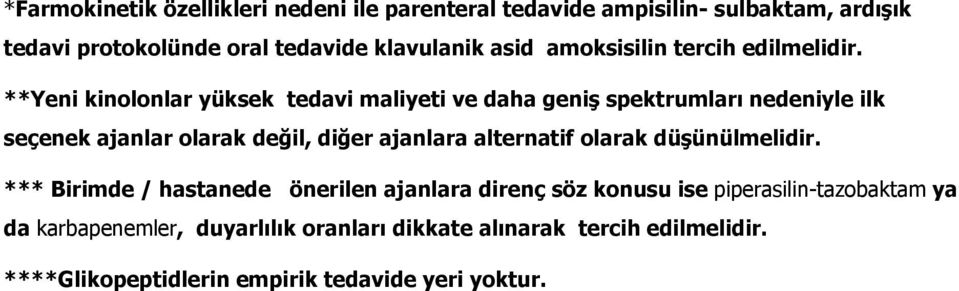 *Farmokinetik özellikleri nedeni ile parenteral tedavide ampisilin- sulbaktam, ardışık tedavi protokolünde oral tedavide klavulanik asid amoksisilin tercih edilmelidir.

**Yeni kinolonlar yüksek tedavi maliyeti ve daha geniş spektrumları nedeniyle ilk seçenek ajanlar olarak değil, diğer ajanlara alternatif olarak düşünülmelidir.

*** Birimde / hastanede önerilen ajanlara direnç söz konusu ise piperasilin-tazobaktam ya da karbapenemler, duyarlılık oranları dikkate alınarak tercih edilmelidir.

****Glikopeptidlerin empirik tedavide yeri yoktur.